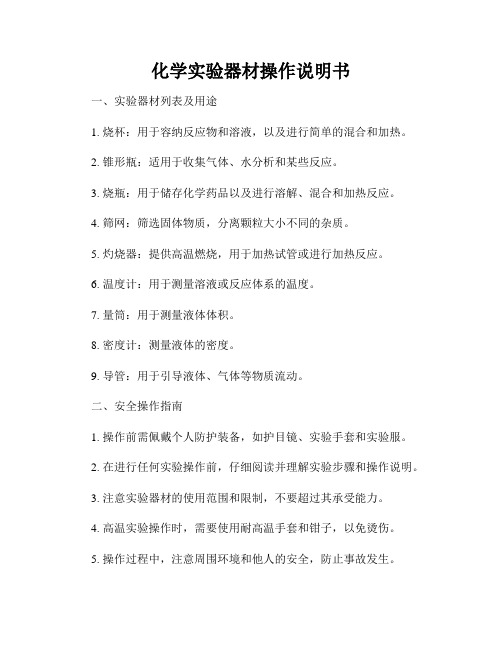 化学实验器材操作说明书

一、实验器材列表及用途

1. 烧杯：用于容纳反应物和溶液，以及进行简单的混合和加热。

2. 锥形瓶：适用于收集气体、水分析和某些反应。

3. 烧瓶：用于储存化学药品以及进行溶解、混合和加热反应。

4. 筛网：筛选固体物质，分离颗粒大小不同的杂质。

5. 灼烧器：提供高温燃烧，用于加热试管或进行加热反应。

6. 温度计：用于测量溶液或反应体系的温度。

7. 量筒：用于测量液体体积。

8. 密度计：测量液体的密度。

9. 导管：用于引导液体、气体等物质流动。

二、安全操作指南

1. 操作前需佩戴个人防护装备，如护目镜、实验手套和实验服。

2. 在进行任何实验操作前，仔细阅读并理解实验步骤和操作说明。

3. 注意实验器材的使用范围和限制，不要超过其承受能力。

4. 高温实验操作时，需要使用耐高温手套和钳子，以免烫伤。

5. 操作过程中，注意周围环境和他人的安全，防止事故发生。